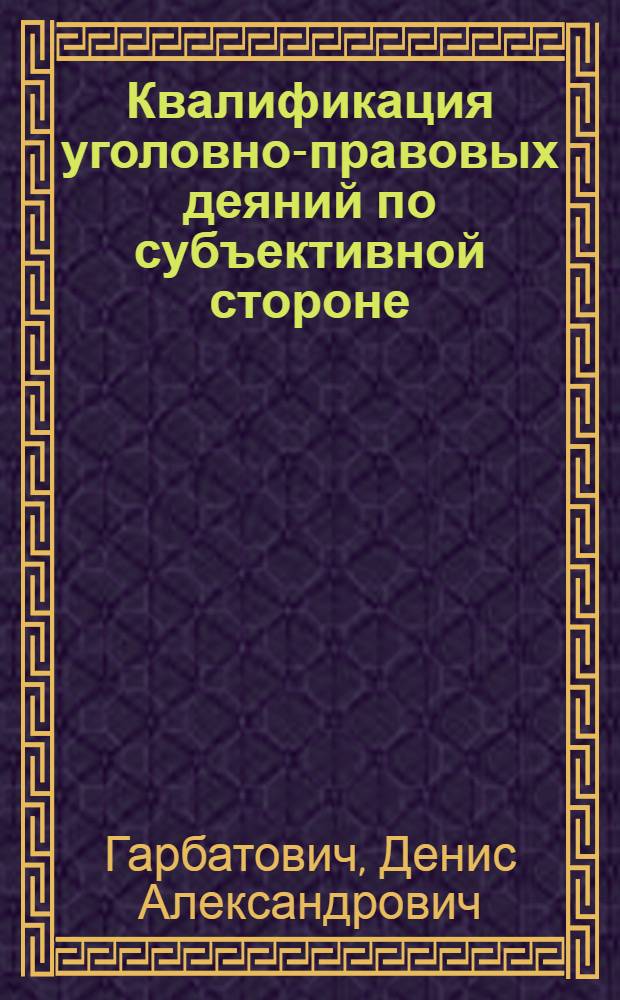 Квалификация уголовно-правовых деяний по субъективной стороне

Гарбатович, Денис Александрович